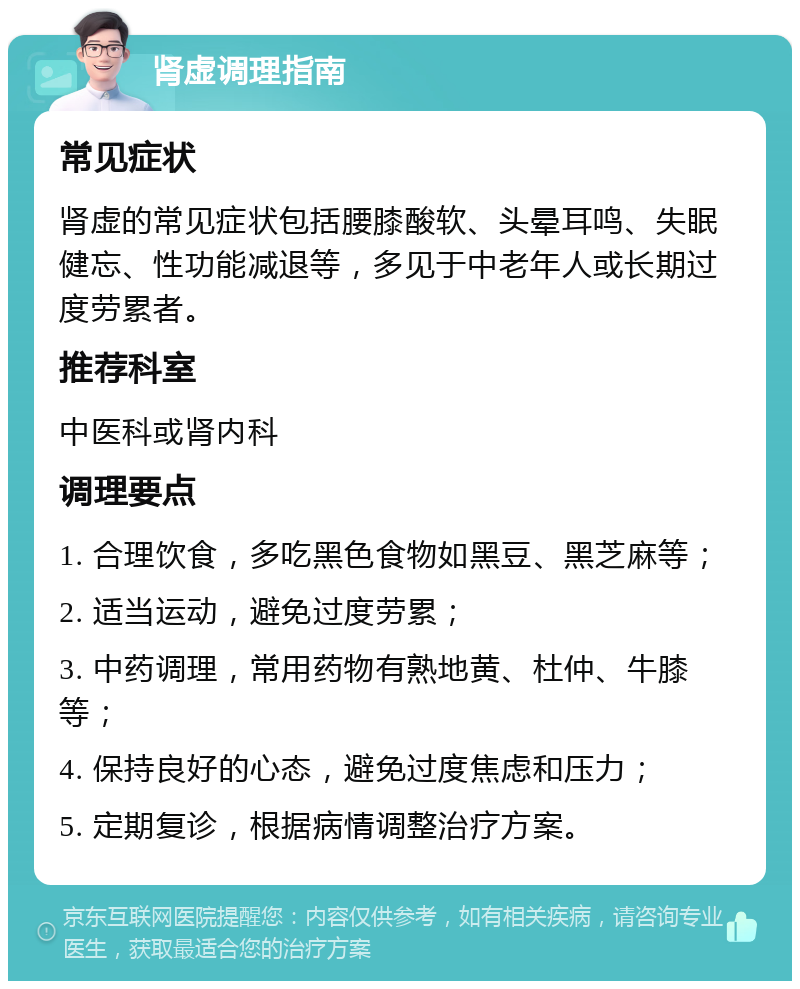 肾虚调理指南

常见症状

肾虚的常见症状包括腰膝酸软、头晕耳鸣、失眠健忘、性功能减退等，多见于中老年人或长期过度劳累者。

推荐科室

中医科或肾内科

调理要点

1. 合理饮食，多吃黑色食物如黑豆、黑芝麻等；

2. 适当运动，避免过度劳累；

3. 中药调理，常用药物有熟地黄、杜仲、牛膝等；

4. 保持良好的心态，避免过度焦虑和压力；

5. 定期复诊，根据病情调整治疗方案。

京东互联网医院提醒您：内容仅供参考，如有相关疾病，请咨询专业医生，获取最适合您的治疗方案